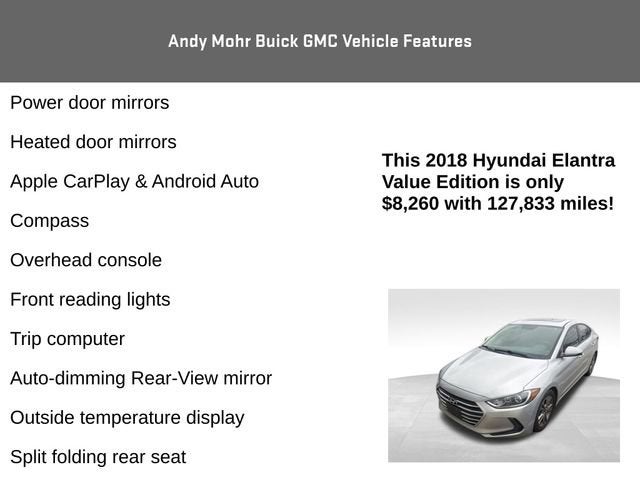 Andy Mohr Buick GMC Vehicle Features

Power door mirrors

Heated door mirrors

Apple CarPlay & Android Auto

Compass

Overhead console

Front reading lights

Trip computer

Auto-dimming Rear-View mirror

Outside temperature display

Split folding rear seat

This 2018 Hyundai Elantra Value Edition is only $8,260 with 127,833 miles!